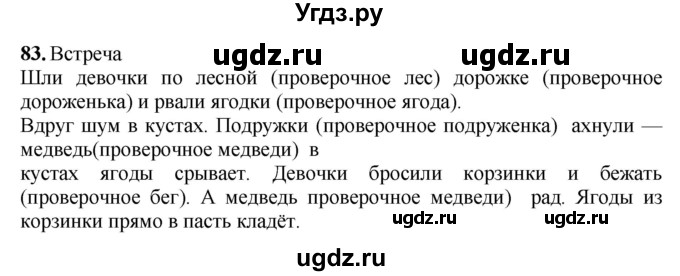 Угдз.ру

83. Встреча ugdz.ru ugdz.ru

Шли девочки по лесной (проверочное лес) дорожке (проверочное дороженька) и рвали ягодки (проверочное ягода).

Вдруг шум в кустах. Подружки (проверочное подруженка) ахнули — медведь(проверочное медведи) в

кустах ягоды срывает. Девочки бросили корзинки и бежать (проверочное бег). А медведь проверочное медведи) рад. Ягоды из корзинки прямо в пасть кладёт. ugdz.ru ugdz.ru

ugdz.ru